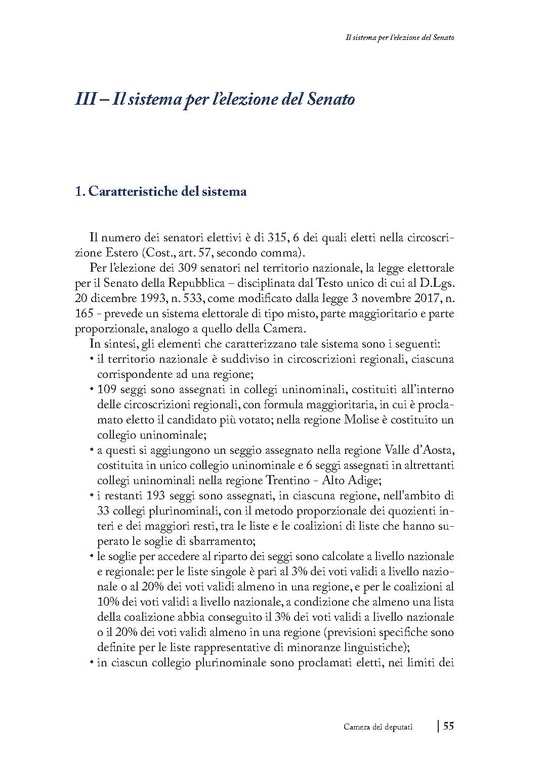 Il sistema per l'elezione del Senato

III – Il sistema per l'elezione del Senato

1. Caratteristiche del sistema

Il numero dei senatori elettivi è di 315, 6 dei quali eletti nella circoscrizione Estero (Cost., art. 57, secondo comma).

Per l'elezione dei 309 senatori nel territorio nazionale, la legge elettorale per il Senato della Repubblica – disciplinata dal Testo unico di cui al D.Lgs. 20 dicembre 1993, n. 533, come modificato dalla legge 3 novembre 2017, n. 165 - prevede un sistema elettorale di tipo misto, parte maggioritario e parte proporzionale, analogo a quello della Camera.

In sintesi, gli elementi che caratterizzano tale sistema sono i seguenti:

• il territorio nazionale è suddiviso in circoscrizioni regionali, ciascuna corrispondente ad una regione;

• 109 seggi sono assegnati in collegi uninominali, costituiti all'interno delle circoscrizioni regionali, con formula maggioritaria, in cui è proclamato eletto il candidato più votato; nella regione Molise è costituito un collegio uninominale;

• a questi si aggiungono un seggio assegnato nella regione Valle d'Aosta, costituita in unico collegio uninominale e 6 seggi assegnati in altrettanti collegi uninominali nella regione Trentino - Alto Adige;

• i restanti 193 seggi sono assegnati, in ciascuna regione, nell'ambito di 33 collegi plurinominali, con il metodo proporzionale dei quozienti interi e dei maggiori resti, tra le liste e le coalizioni di liste che hanno superato le soglie di sbarramento;

• le soglie per accedere al riparto dei seggi sono calcolate a livello nazionale e regionale: per le liste singole è pari al 3% dei voti validi a livello nazionale o al 20% dei voti validi almeno in una regione, e per le coalizioni al 10% dei voti validi a livello nazionale, a condizione che almeno una lista della coalizione abbia conseguito il 3% dei voti validi a livello nazionale o il 20% dei voti validi almeno in una regione (previsioni specifiche sono definite per le liste rappresentative di minoranze linguistiche);

• in ciascun collegio plurinominale sono proclamati eletti, nei limiti dei

Camera dei deputati | 55